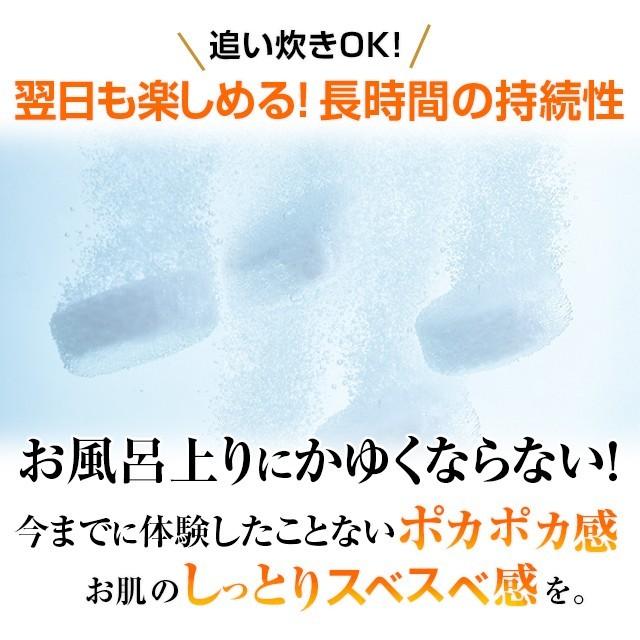 追い炊きOK!
翌日も楽しめる! 長時間の持続性

お風呂上りにかゆくならない!
今までに体験したことないポカポカ感
お肌のしっとりスベスベ感を。